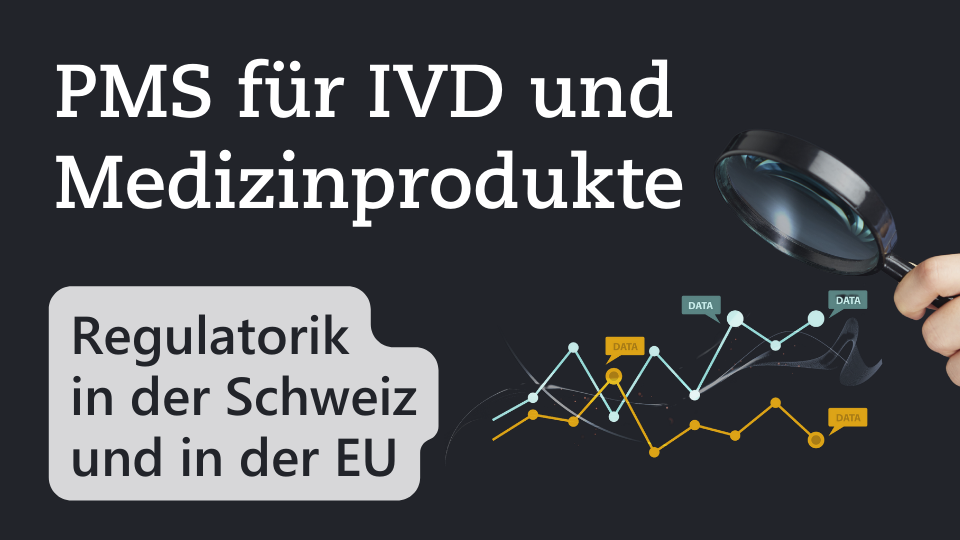 PMS für IVD und Medizinprodukte

Regulatorik in der Schweiz und in der EU

DATA

DATA

DATA

DATA